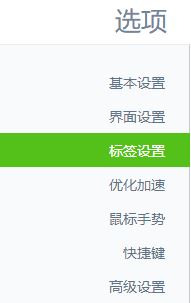 选项

基本设置

界面设置

标签设置

优化加速

鼠标手势

快捷键

高级设置